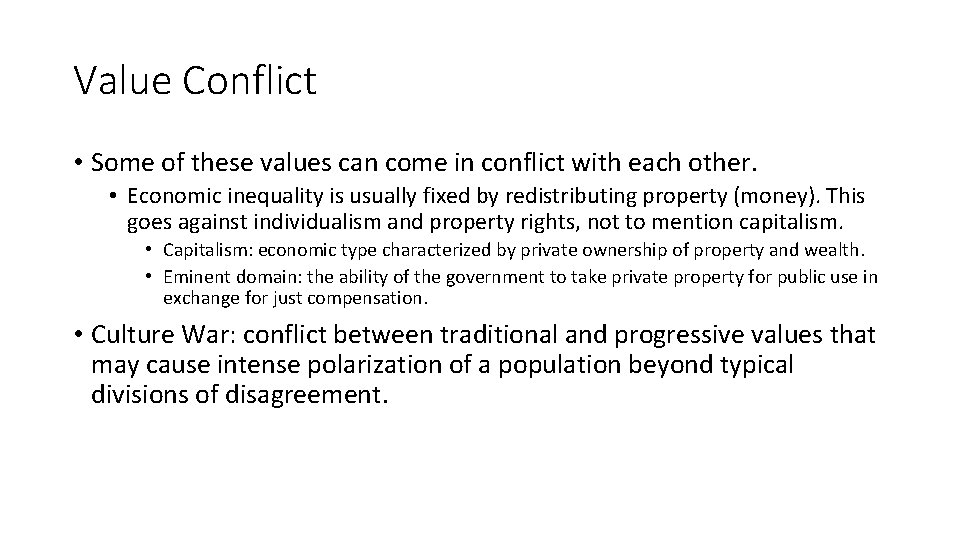 Value Conflict

• Some of these values can come in conflict with each other.

• Economic inequality is usually fixed by redistributing property (money). This goes against individualism and property rights, not to mention capitalism.

• Capitalism: economic type characterized by private ownership of property and wealth.

• Eminent domain: the ability of the government to take private property for public use in exchange for just compensation.

• Culture War: conflict between traditional and progressive values that may cause intense polarization of a population beyond typical divisions of disagreement.